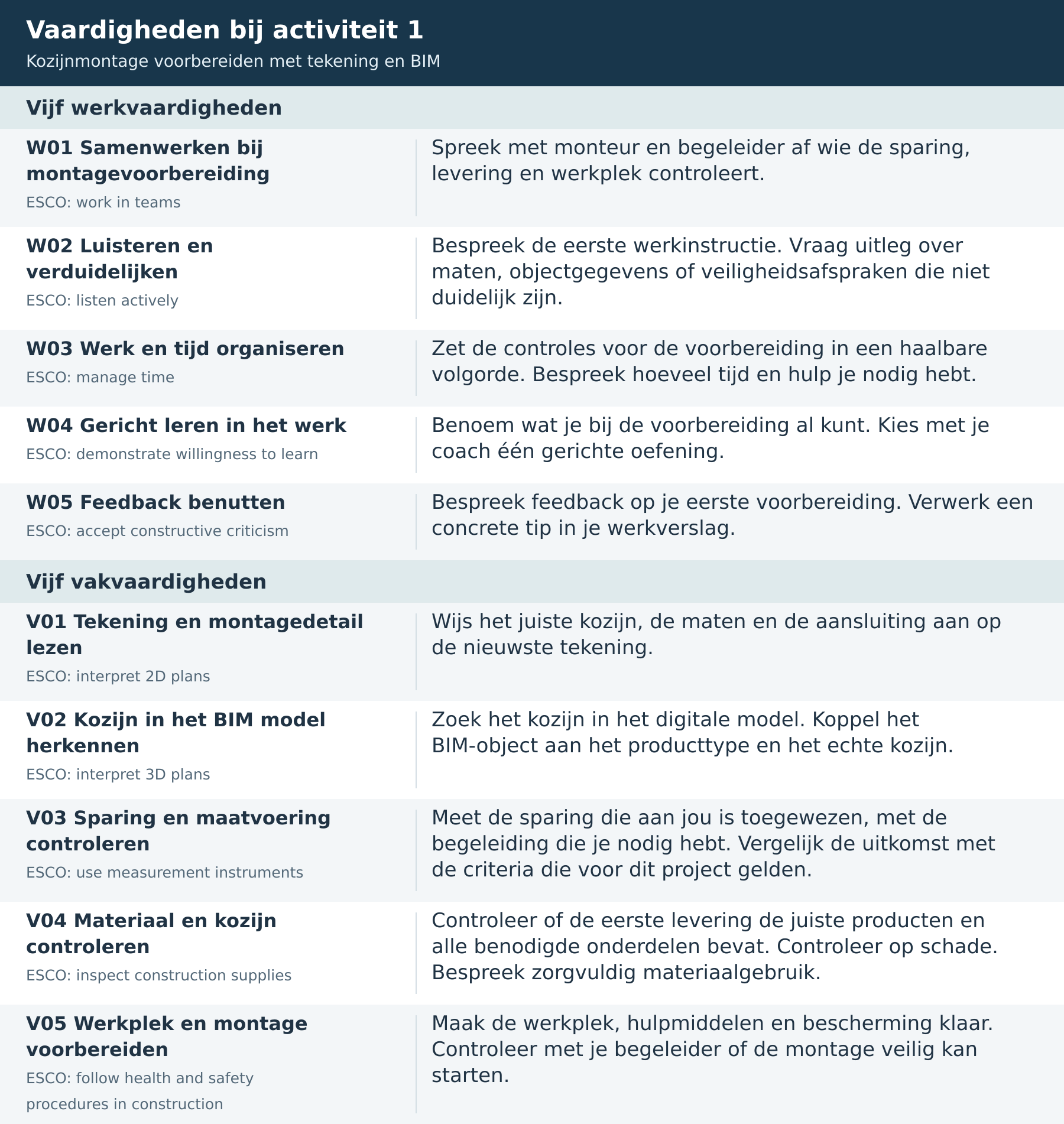 Vaardigheden bij activiteit 1

Kozijnmontage voorbereiden met tekening en BIM

Vijf werkvaardigheden

W01 Samenwerken bij montagevoorbereiding
ESCO: work in teams

Spreek met monteur en begeleider af wie de sparing, levering en werkplek controleert.

W02 Luisteren en verduidelijken
ESCO: listen actively

Bespreek de eerste werkinstructie. Vraag uitleg over maten, objectgegevens of veiligheidsafspraken die niet duidelijk zijn.

W03 Werk en tijd organiseren
ESCO: manage time

Zet de controles voor de voorbereiding in een haalbare volgorde. Bespreek hoeveel tijd en hulp je nodig hebt.

W04 Gericht leren in het werk
ESCO: demonstrate willingness to learn

Benoem wat je bij de voorbereiding al kunt. Kies met je coach één gerichte oefening.

W05 Feedback benutten
ESCO: accept constructive criticism

Bespreek feedback op je eerste voorbereiding. Verwerk een concrete tip in je werkverslag.

Vijf vakvaardigheden

V01 Tekening en montagedetail lezen
ESCO: interpret 2D plans

Wijs het juiste kozijn, de maten en de aansluiting aan op de nieuwste tekening.

V02 Kozijn in het BIM model herkennen
ESCO: interpret 3D plans

Zoek het kozijn in het digitale model. Koppel het BIM-object aan het producttype en het echte kozijn.

V03 Sparing en maatvoering controleren
ESCO: use measurement instruments

Meet de sparing die aan jou is toegewezen, met de begeleiding die je nodig hebt. Vergelijk de uitkomst met de criteria die voor dit project gelden.

V04 Materiaal en kozijn controleren
ESCO: inspect construction supplies

Controleer of de eerste levering de juiste producten en alle benodigde onderdelen bevat. Controleer op schade. Bespreek zorgvuldig materiaalgebruik.

V05 Werkplek en montage voorbereiden
ESCO: follow health and safety procedures in construction

Maak de werkplek, hulpmiddelen en bescherming klaar. Controleer met je begeleider of de montage veilig kan starten.